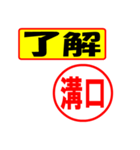 了解

溝口